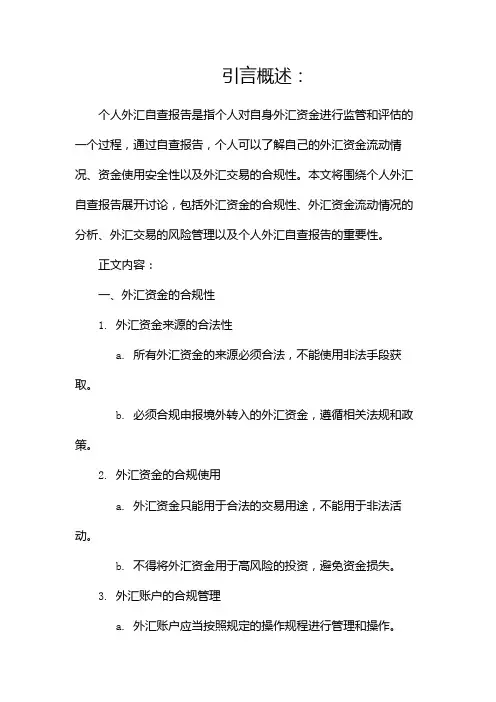 引言概述：

个人外汇自查报告是指个人对自身外汇资金进行监管和评估的一个过程，通过自查报告，个人可以了解自己的外汇资金流动情况、资金使用安全性以及外汇交易的合规性。本文将围绕个人外汇自查报告展开讨论，包括外汇资金的合规性、外汇资金流动情况的分析、外汇交易的风险管理以及个人外汇自查报告的重要性。

正文内容：

一、外汇资金的合规性

1. 外汇资金来源的合法性

a. 所有外汇资金的来源必须合法，不能使用非法手段获取。

b. 必须合规申报境外转入的外汇资金，遵循相关法规和政策。

2. 外汇资金的合规使用

a. 外汇资金只能用于合法的交易用途，不能用于非法活动。

b. 不得将外汇资金用于高风险的投资，避免资金损失。

3. 外汇账户的合规管理

a. 外汇账户应当按照规定的操作规程进行管理和操作。